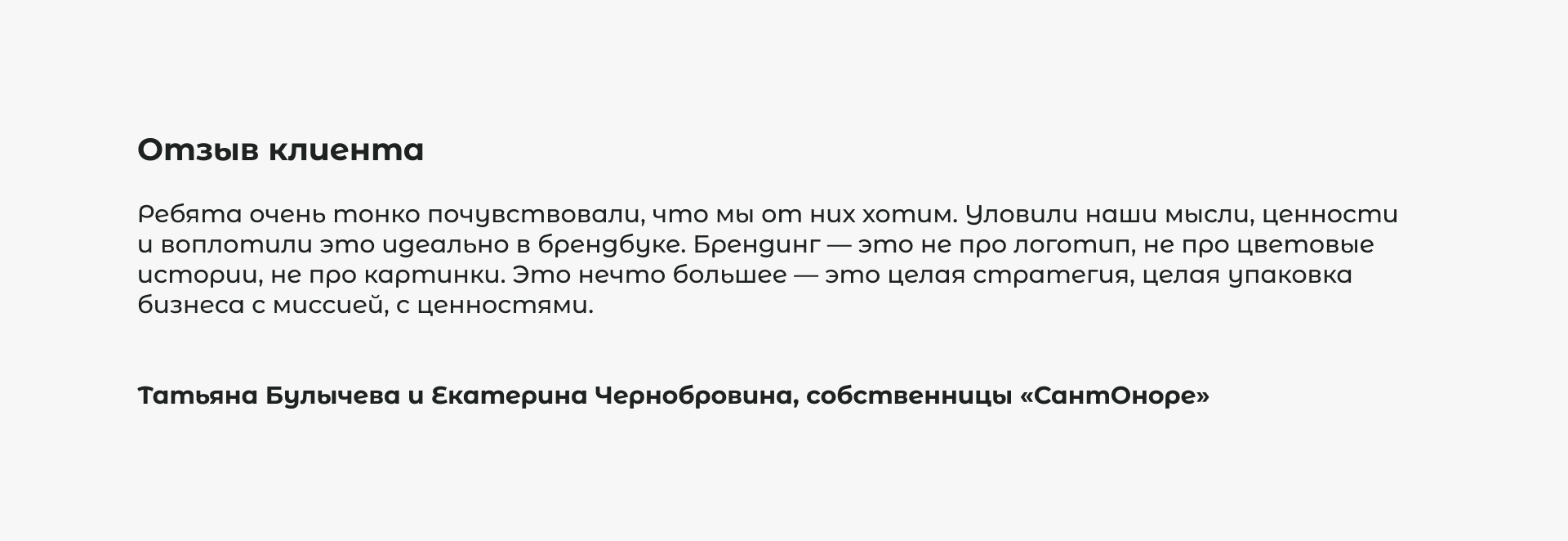 Отзыв клиента

Ребята очень тонко почувствовали, что мы от них хотим. Уловили наши мысли, ценности и воплотили это идеально в брендбуке. Брендинг — это не про логотип, не про цветовые истории, не про картинки. Это нечто большее — это целая стратегия, целая упаковка бизнеса с миссией, с ценностями.

Татьяна Булычева и Екатерина Чернобровина, собственницы «СантОноре»